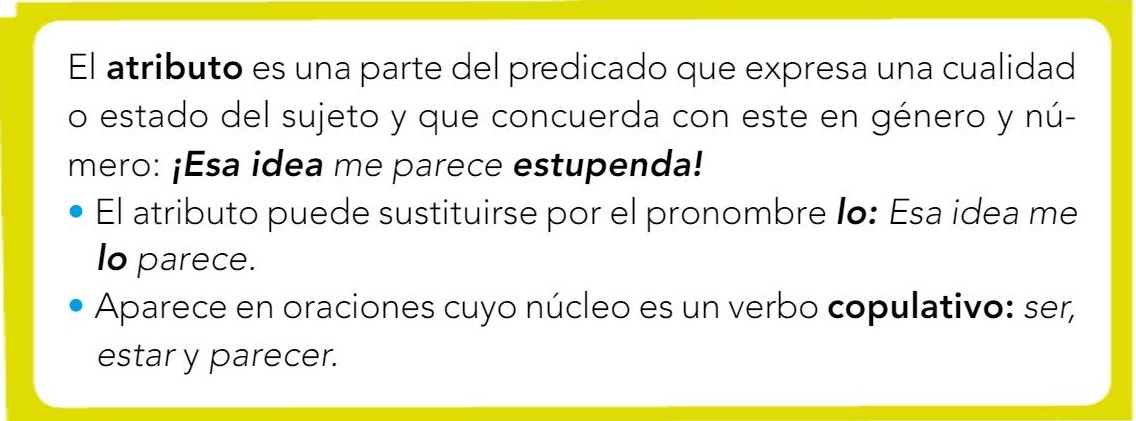 El atributo es una parte del predicado que expresa una cualidad o estado del sujeto y que concuerda con este en género y número: ¡Esa idea me parece estupenda!

• El atributo puede sustituirse por el pronombre lo: Esa idea me lo parece.
• Aparece en oraciones cuyo núcleo es un verbo copulativo: ser, estar y parecer.